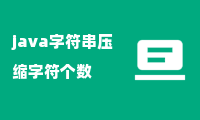 java字符串压缩字符个数